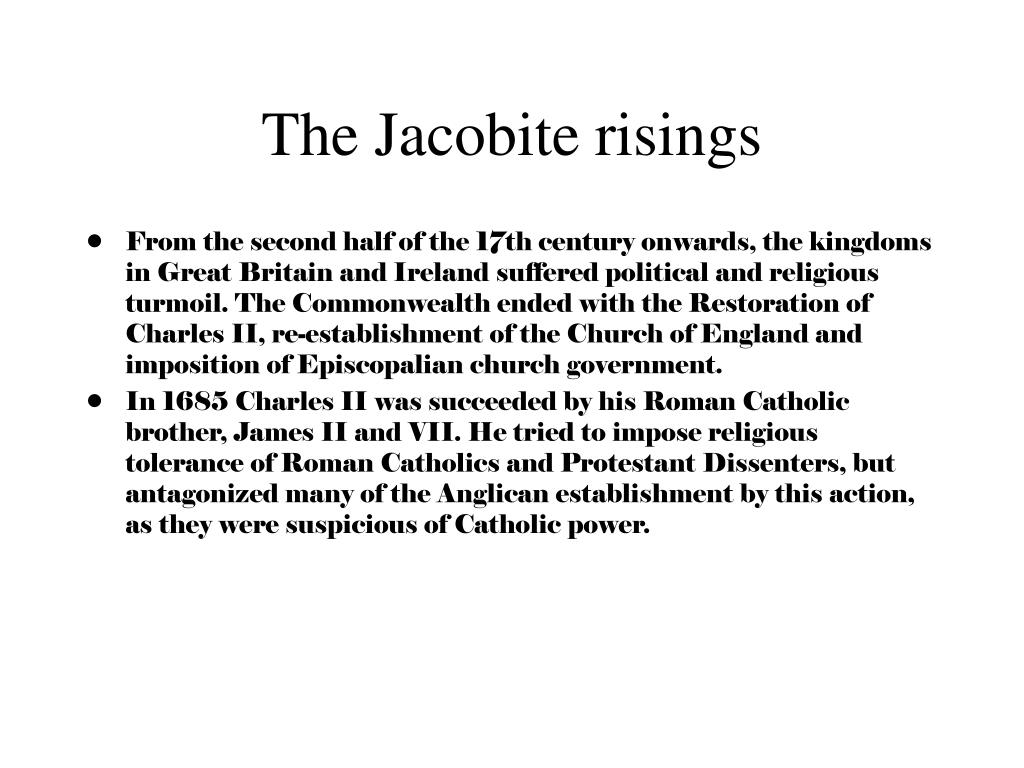 The Jacobite risings

• From the second half of the 17th century onwards, the kingdoms in Great Britain and Ireland suffered political and religious turmoil. The Commonwealth ended with the Restoration of Charles II, re-establishment of the Church of England and imposition of Episcopalian church government.
• In 1685 Charles II was succeeded by his Roman Catholic brother, James II and VII. He tried to impose religious tolerance of Roman Catholics and Protestant Dissenters, but antagonized many of the Anglican establishment by this action, as they were suspicious of Catholic power.